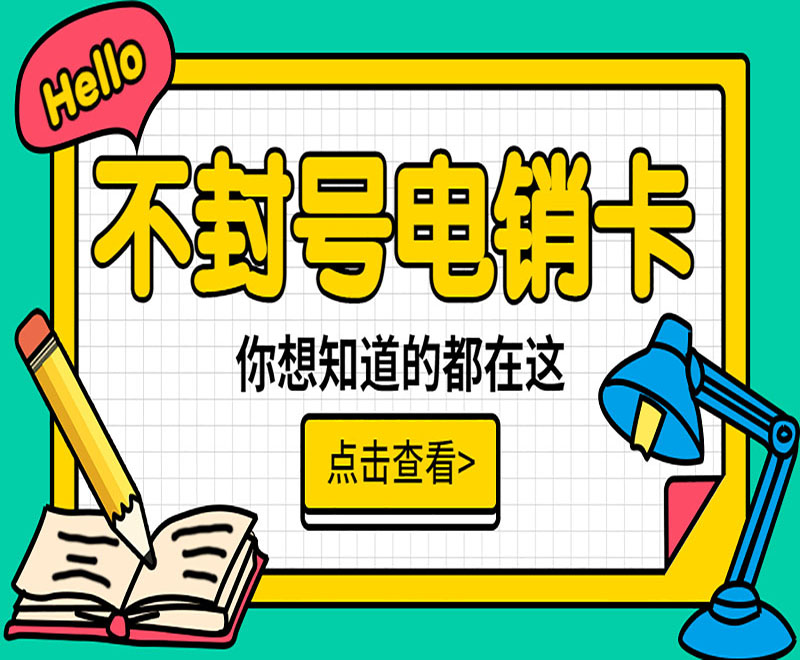 Hello

不封号电销卡

你想知道的都在这

点击查看>